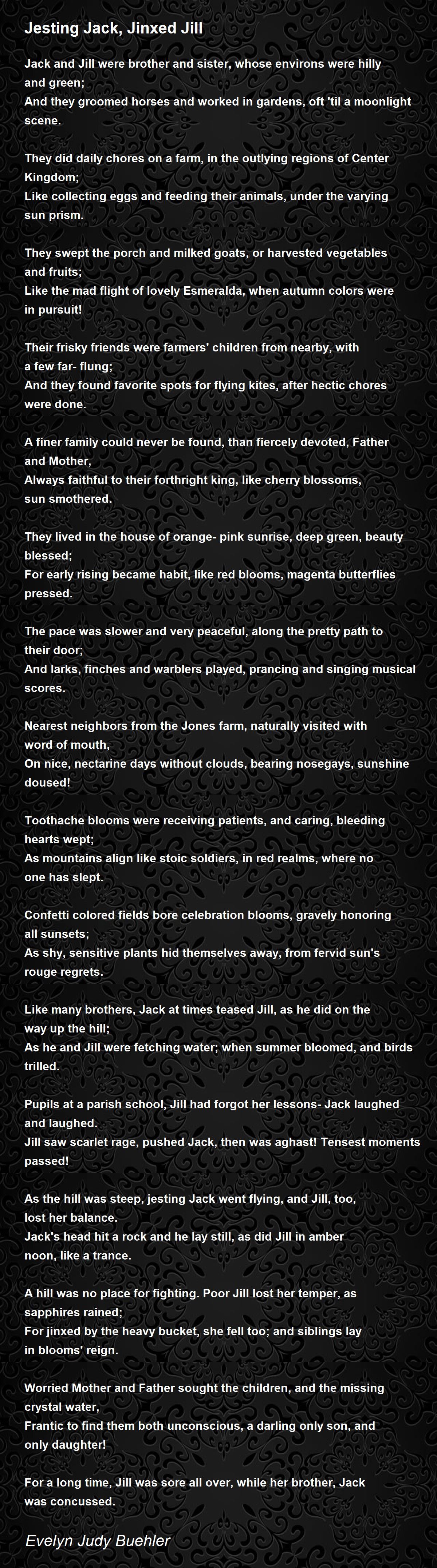 Jesting Jack, Jinxed Jill

Jack and Jill were brother and sister, whose environs were hilly and green;
And they groomed horses and worked in gardens, oft 'til a moonlight scene.

They did daily chores on a farm, in the outlying regions of Center Kingdom;
Like collecting eggs and feeding their animals, under the varying sun prism.

They swept the porch and milked goats, or harvested vegetables and fruits;
Like the mad flight of lovely Esmeralda, when autumn colors were in pursuit!

Their frisky friends were farmers' children from nearby, with a few far- flung;
And they found favorite spots for flying kites, after hectic chores were done.

A finer family could never be found, than fiercely devoted, Father and Mother,
Always faithful to their forthright king, like cherry blossoms, sun smothered.

They lived in the house of orange- pink sunrise, deep green, beauty blessed;
For early rising became habit, like red blooms, magenta butterflies pressed.

The pace was slower and very peaceful, along the pretty path to their door;
And larks, finches and warblers played, prancing and singing musical scores.

Nearest neighbors from the Jones farm, naturally visited with word of mouth,
On nice, nectarine days without clouds, bearing nosegays, sunshine doused!

Toothache blooms were receiving patients, and caring, bleeding hearts wept;
As mountains align like stoic soldiers, in red realms, where no one has slept.

Confetti colored fields bore celebration blooms, gravely honoring all sunsets;
As shy, sensitive plants hid themselves away, from fervid sun's rouge regrets.

Like many brothers, Jack at times teased Jill, as he did on the way up the hill;
As he and Jill were fetching water; when summer bloomed, and birds trilled.

Pupils at a parish school, Jill had forgot her lessons- Jack laughed and laughed.
Jill saw scarlet rage, pushed Jack, then was aghast! Tensest moments passed!

As the hill was steep, jesting Jack went flying, and Jill, too, lost her balance.
Jack's head hit a rock and he lay still, as did Jill in amber noon, like a trance.

A hill was no place for fighting. Poor Jill lost her temper, as sapphires rained;
For jinxed by the heavy bucket, she fell too; and siblings lay in blooms' reign.

Worried Mother and Father sought the children, and the missing crystal water,
Frantic to find them both unconscious, a darling only son, and only daughter!

For a long time, Jill was sore all over, while her brother, Jack was concussed.

Evelyn Judy Buehler